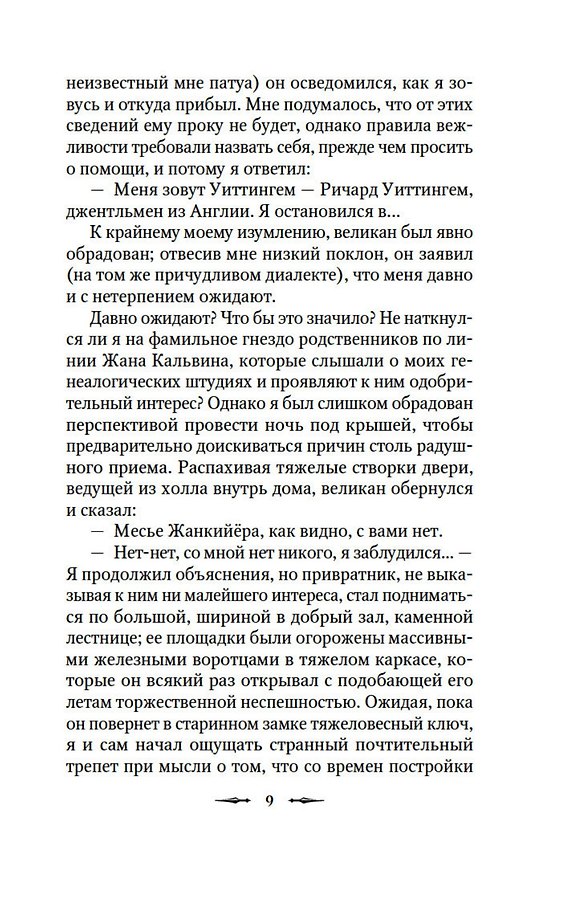 неизвестный мне патуа) он осведомился, как я зовусь и откуда прибыл. Мне подумалось, что от этих сведений ему проку не будет, однако правила вежливости требовали назвать себя, прежде чем просить о помощи, и потому я ответил:

— Меня зовут Уиттингем — Ричард Уиттингем, джентльмен из Англии. Я остановился в...

К крайнему моему изумлению, великан был явно обрадован; отвесив мне низкий поклон, он заявил (на том же причудливом диалекте), что меня давно и с нетерпением ожидают.

Давно ожидают? Что бы это значило? Не наткнулся ли я на фамильное гнездо родственников по линии Жана Кальвина, которые слышали о моих генеалогических штудиях и проявляют к ним одобрительный интерес? Однако я был слишком обрадован перспективой провести ночь под крышей, чтобы предварительно доискиваться причин столь радушного приема. Распахивая тяжелые створки двери, ведущей из холла внутрь дома, великан обернулся и сказал:

— Месье Жанкийёра, как видно, с вами нет.

— Нет-нет, со мной нет никого, я заблудился... — Я продолжил объяснения, но привратник, не выказывая к ним ни малейшего интереса, стал подниматься по большой, шириной в добрый зал, каменной лестнице; ее площадки были огорожены массивными железными воротцами в тяжелом каркасе, которые он всякий раз открывал с подобающей его летам торжественной неспешностью. Ожидая, пока он повернет в старинном замке тяжеловесный ключ, я и сам начал ощущать странный почтительный трепет при мысли о том, что со времен постройки

9